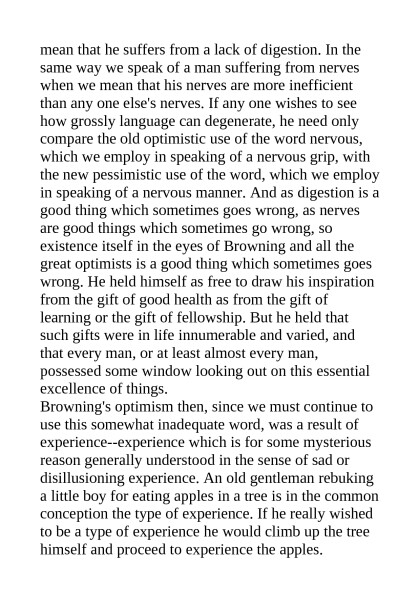 mean that he suffers from a lack of digestion. In the same way we speak of a man suffering from nerves when we mean that his nerves are more inefficient than any one else's nerves. If any one wishes to see how grossly language can degenerate, he need only compare the old optimistic use of the word nervous, which we employ in speaking of a nervous grip, with the new pessimistic use of the word, which we employ in speaking of a nervous manner. And as digestion is a good thing which sometimes goes wrong, as nerves are good things which sometimes go wrong, so existence itself in the eyes of Browning and all the great optimists is a good thing which sometimes goes wrong. He held himself as free to draw his inspiration from the gift of good health as from the gift of learning or the gift of fellowship. But he held that such gifts were in life innumerable and varied, and that every man, or at least almost every man, possessed some window looking out on this essential excellence of things.
Browning's optimism then, since we must continue to use this somewhat inadequate word, was a result of experience--experience which is for some mysterious reason generally understood in the sense of sad or disillusioning experience. An old gentleman rebuking a little boy for eating apples in a tree is in the common conception the type of experience. If he really wished to be a type of experience he would climb up the tree himself and proceed to experience the apples.